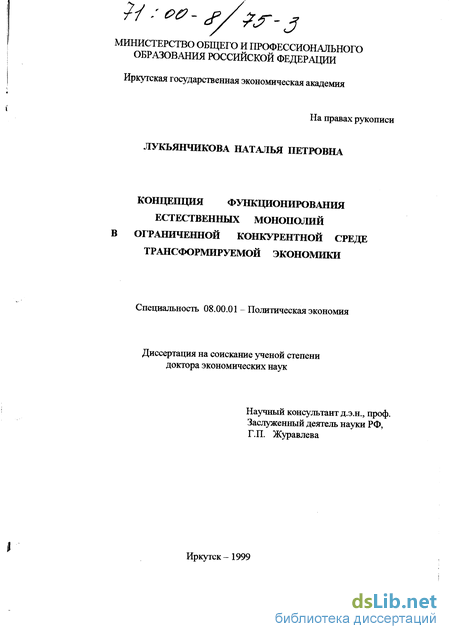 71:00-8/75-3

МИНИСТЕРСТВО ОБЩЕГО И ПРОФЕССИОНАЛЬНОГО ОБРАЗОВАНИЯ РОССИЙСКОЙ ФЕДЕРАЦИИ

Иркутская государственная экономическая академия

На правах рукописи

ЛУКЬЯНЧИКОВА НАТАЛЬЯ ПЕТРОВНА

КОНЦЕПЦИЯ ФУНКЦИОНИРОВАНИЯ ЕСТЕСТВЕННЫХ МОНОПОЛИЙ В ОГРАНИЧЕННОЙ КОНКУРЕНТНОЙ СРЕДЕ ТРАНСФОРМИРУЕМОЙ ЭКОНОМИКИ

Специальность 08.00.01 – Политическая экономия

Диссертация на соискание ученой степени доктора экономических наук

Научный консультант д.э.н., проф.
Заслуженный деятель науки РФ,
Г.П. Журавлева

Иркутск – 1999

dsLib.net
библиотека диссертаций